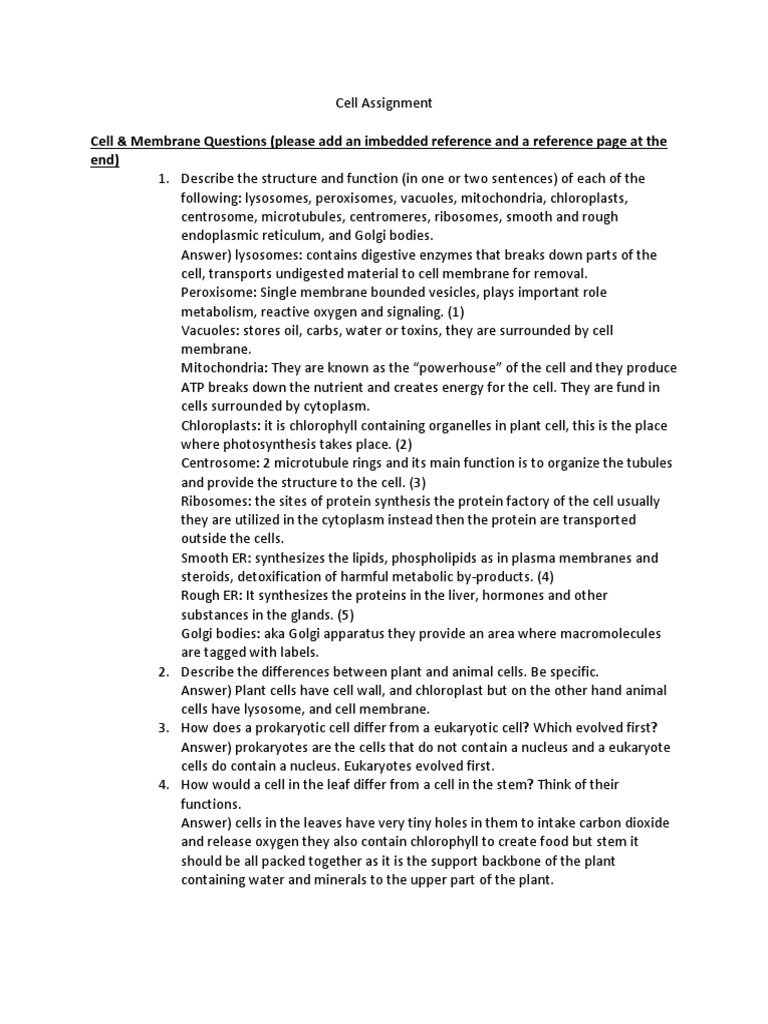 Cell Assignment

Cell & Membrane Questions (please add an imbedded reference and a reference page at the end)

1. Describe the structure and function (in one or two sentences) of each of the following: lysosomes, peroxisomes, vacuoles, mitochondria, chloroplasts, centrosome, microtubules, centromeres, ribosomes, smooth and rough endoplasmic reticulum, and Golgi bodies.
Answer) lysosomes: contains digestive enzymes that breaks down parts of the cell, transports undigested material to cell membrane for removal.
Peroxisome: Single membrane bounded vesicles, plays important role metabolism, reactive oxygen and signaling. (1)
Vacuoles: stores oil, carbs, water or toxins, they are surrounded by cell membrane.
Mitochondria: They are known as the "powerhouse" of the cell and they produce ATP breaks down the nutrient and creates energy for the cell. They are fund in cells surrounded by cytoplasm.
Chloroplasts: it is chlorophyll containing organelles in plant cell, this is the place where photosynthesis takes place. (2)
Centrosome: 2 microtubule rings and its main function is to organize the tubules and provide the structure to the cell. (3)
Ribosomes: the sites of protein synthesis the protein factory of the cell usually they are utilized in the cytoplasm instead then the protein are transported outside the cells.
Smooth ER: synthesizes the lipids, phospholipids as in plasma membranes and steroids, detoxification of harmful metabolic by-products. (4)
Rough ER: It synthesizes the proteins in the liver, hormones and other substances in the glands. (5)
Golgi bodies: aka Golgi apparatus they provide an area where macromolecules are tagged with labels.
2. Describe the differences between plant and animal cells. Be specific.
Answer) Plant cells have cell wall, and chloroplast but on the other hand animal cells have lysosome, and cell membrane.
3. How does a prokaryotic cell differ from a eukaryotic cell? Which evolved first?
Answer) prokaryotes are the cells that do not contain a nucleus and a eukaryote cells do contain a nucleus. Eukaryotes evolved first.
4. How would a cell in the leaf differ from a cell in the stem? Think of their functions.
Answer) cells in the leaves have very tiny holes in them to intake carbon dioxide and release oxygen they also contain chlorophyll to create food but stem it should be all packed together as it is the support backbone of the plant containing water and minerals to the upper part of the plant.